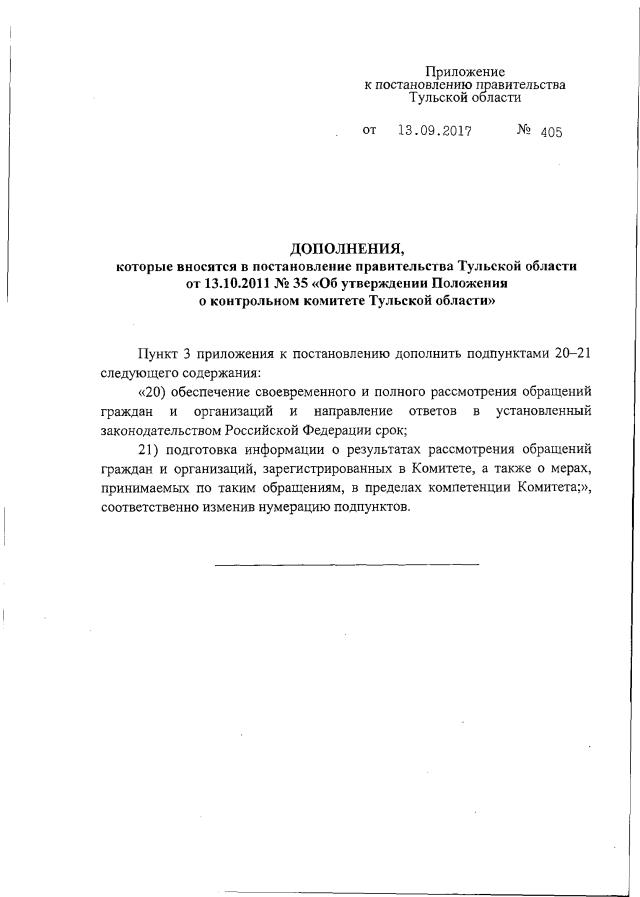 Приложение
к постановлению правительства
Тульской области

от 13.09.2017 № 405

ДОПОЛНЕНИЯ,
которые вносятся в постановление правительства Тульской области
от 13.10.2011 № 35 «Об утверждении Положения
о контрольном комитете Тульской области»

Пункт 3 приложения к постановлению дополнить подпунктами 20–21 следующего содержания:

«20) обеспечение своевременного и полного рассмотрения обращений граждан и организаций и направление ответов в установленный законодательством Российской Федерации срок;

21) подготовка информации о результатах рассмотрения обращений граждан и организаций, зарегистрированных в Комитете, а также о мерах, принимаемых по таким обращениям, в пределах компетенции Комитета;», соответственно изменив нумерацию подпунктов.